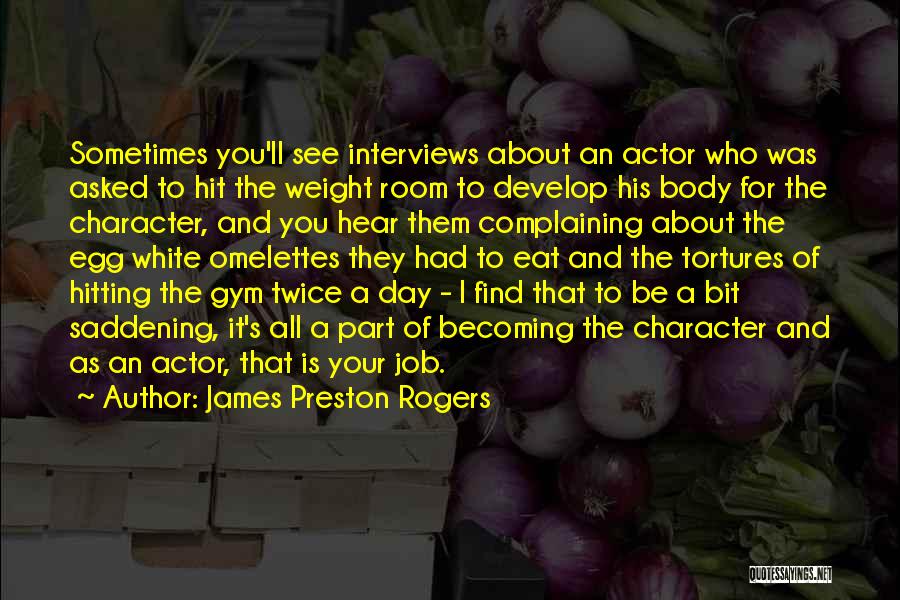 Sometimes you'll see interviews about an actor who was asked to hit the weight room to develop his body for the character, and you hear them complaining about the egg white omelettes they had to eat and the tortures of hitting the gym twice a day - I find that to be a bit saddening, it's all a part of becoming the character and as an actor, that is your job.

~ Author: James Preston Rogers

QUOTESSAYINGS.NET